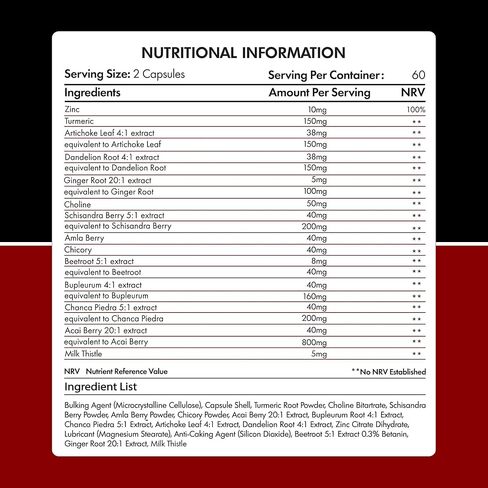 NUTRITIONAL INFORMATION

Serving Size: 2 Capsules

Serving Per Container: 60

| Ingredients | Amount Per Serving | NRV |
|---|---|---|
| Zinc | 10mg | 100% |
| Turmeric | 150mg | ** |
| Artichoke Leaf 4:1 extract | 38mg | ** |
| equivalent to Artichoke Leaf | 150mg | ** |
| Dandelion Root 4:1 extract | 38mg | ** |
| equivalent to Dandelion Root | 150mg | ** |
| Ginger Root 20:1 extract | 5mg | ** |
| equivalent to Ginger Root | 100mg | ** |
| Choline | 50mg | ** |
| Schisandra Berry 5:1 extract | 40mg | ** |
| equivalent to Schisandra Berry | 200mg | ** |
| Amla Berry | 40mg | ** |
| Chicory | 40mg | ** |
| Beetroot 5:1 extract | 8mg | ** |
| equivalent to Beetroot | 40mg | ** |
| Bupleurum 4:1 extract | 40mg | ** |
| equivalent to Bupleurum | 160mg | ** |
| Chanca Piedra 5:1 extract | 40mg | ** |
| equivalent to Chanca Piedra | 200mg | ** |
| Acai Berry 20:1 extract | 40mg | ** |
| equivalent to Acai Berry | 800mg | ** |
| Milk Thistle | 5mg | ** |

NRV Nutrient Reference Value

**No NRV Established

Ingredient List

Bulking Agent (Microcrystalline Cellulose), Capsule Shell, Turmeric Root Powder, Choline Bitartrate, Schisandra Berry Powder, Amla Berry Powder, Chicory Powder, Acai Berry 20:1 Extract, Bupleurum Root 4:1 Extract, Chanca Piedra 5:1 Extract, Artichoke Leaf 4:1 Extract, Dandelion Root 4:1 Extract, Zinc Citrate Dihydrate, Lubricant (Magnesium Stearate), Anti-Caking Agent (Silicon Dioxide), Beetroot 5:1 Extract 0.3% Betanin, Ginger Root 20:1 Extract, Milk Thistle